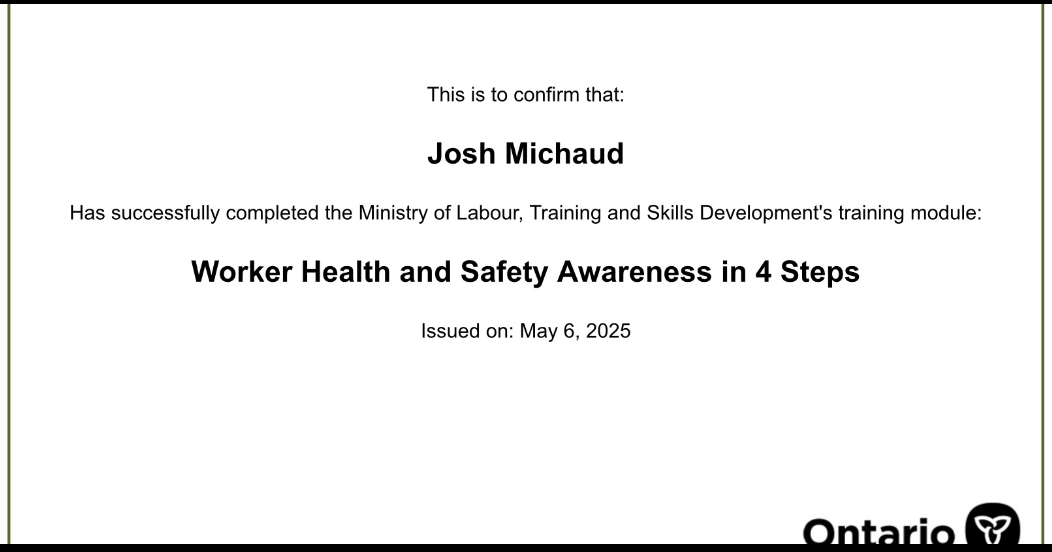 This is to confirm that:

Josh Michaud

Has successfully completed the Ministry of Labour, Training and Skills Development's training module:

Worker Health and Safety Awareness in 4 Steps

Issued on: May 6, 2025

Ontario